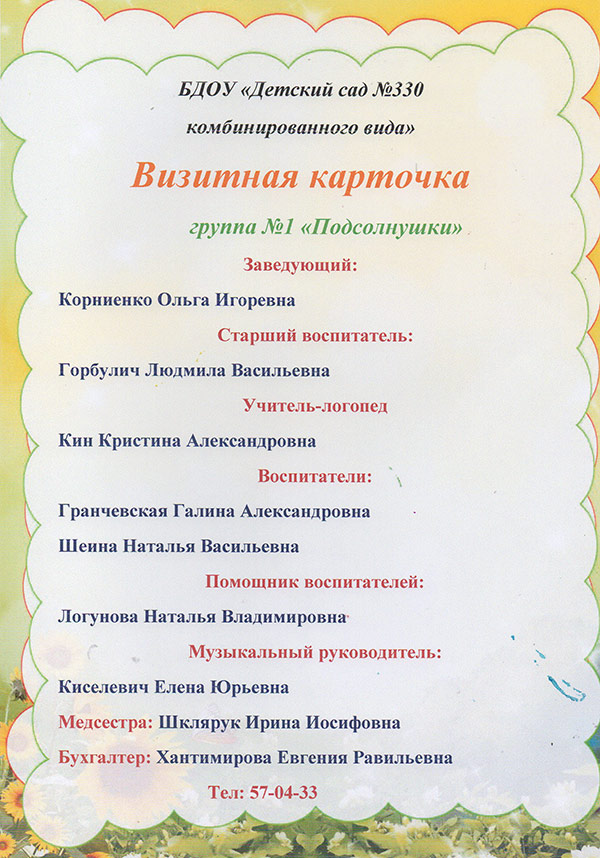 БДОУ «Детский сад №330

комбинированного вида»

Визитная карточка

группа №1 «Подсолнушки»

Заведующий:

Корниенко Ольга Игоревна

Старший воспитатель:

Горбулич Людмила Васильевна

Учитель-логопед

Кин Кристина Александровна

Воспитатели:

Гранчевская Галина Александровна

Шеина Наталья Васильевна

Помощник воспитателей:

Логунова Наталья Владимировна

Музыкальный руководитель:

Киселевич Елена Юрьевна

Медсестра: Шклярук Ирина Иосифовна

Бухгалтер: Хантимирова Евгения Равильевна

Тел: 57-04-33